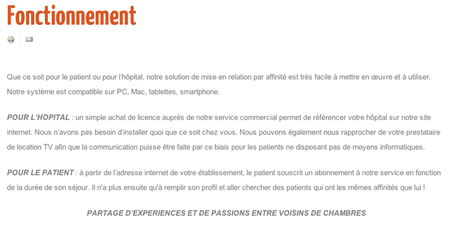 Fonctionnement

Que ce soit pour le patient ou pour l'hôpital, notre solution de mise en relation par affinité est très facile à mettre en œuvre et à utiliser. Notre système est compatible sur PC, Mac, tablettes, smartphone.

POUR L'HOPITAL : un simple achat de licence auprès de notre service commercial permet de référencer votre hôpital sur notre site internet. Nous n'avons pas besoin d'installer quoi que ce soit chez vous. Nous pouvons également nous rapprocher de votre prestataire de location TV afin que la communication puisse être faite par ce biais pour les patients ne disposant pas de moyens informatiques.

POUR LE PATIENT : à partir de l'adresse internet de votre établissement, le patient souscrit un abonnement à notre service en fonction de la durée de son séjour. Il n'a plus ensuite qu'à remplir son profil et aller chercher des patients qui ont les mêmes affinités que lui !

PARTAGE D'EXPERIENCES ET DE PASSIONS ENTRE VOISINS DE CHAMBRES